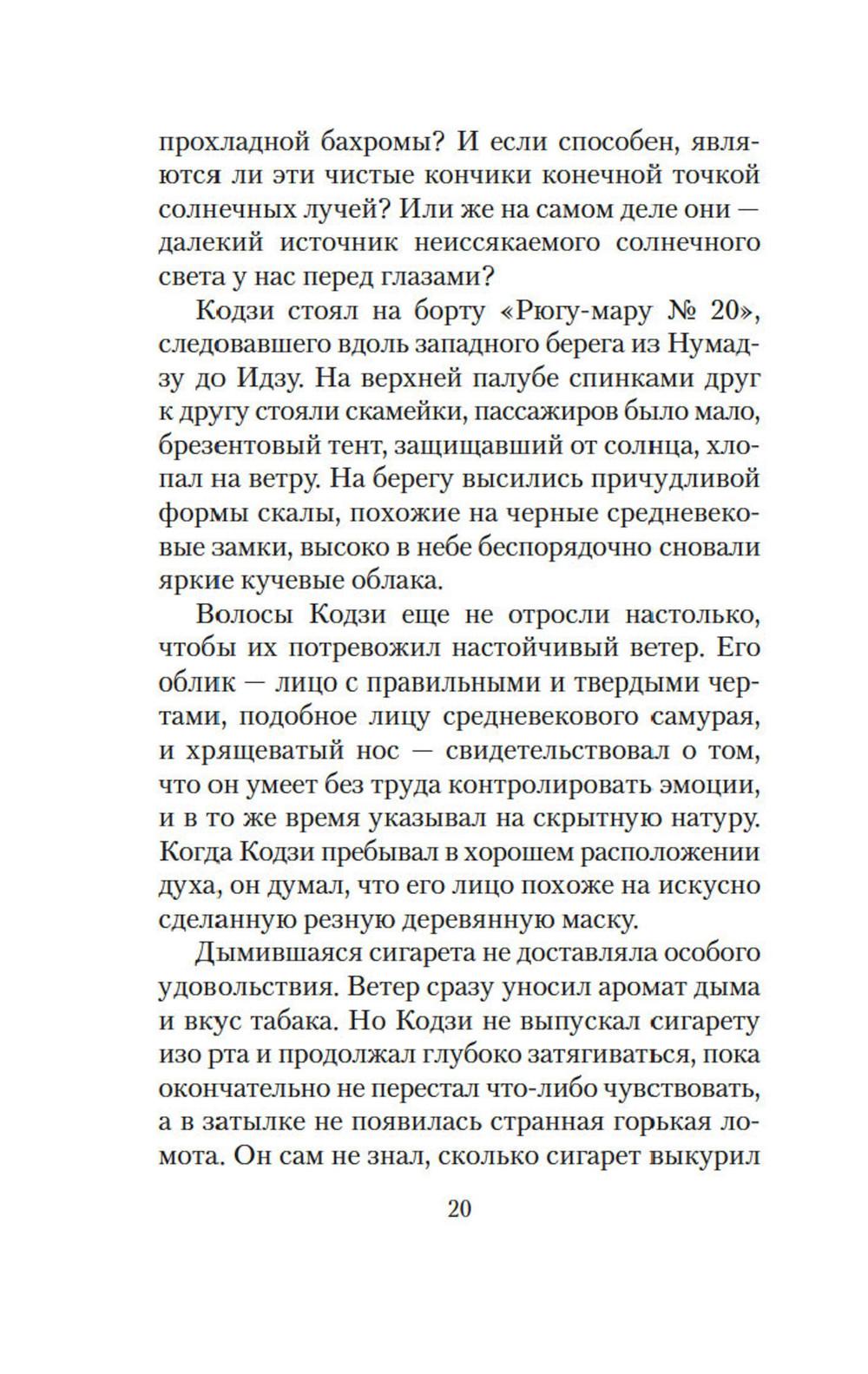 прохладной бахромы? И если способен, являются ли эти чистые кончики конечной точкой солнечных лучей? Или же на самом деле они — далекий источник неиссякаемого солнечного света у нас перед глазами?

Кодзи стоял на борту «Рюгу-мару № 20», следовавшего вдоль западного берега из Нумадзу до Идзу. На верхней палубе спинками друг к другу стояли скамейки, пассажиров было мало, брезентовый тент, защищавший от солнца, хлопал на ветру. На берегу высились причудливой формы скалы, похожие на черные средневековые замки, высоко в небе беспорядочно сновали яркие кучевые облака.

Волосы Кодзи еще не отросли настолько, чтобы их потревожил настойчивый ветер. Его облик — лицо с правильными и твердыми чертами, подобное лицу средневекового самурая, и хрящеватый нос — свидетельствовал о том, что он умеет без труда контролировать эмоции, и в то же время указывал на скрытную натуру. Когда Кодзи пребывал в хорошем расположении духа, он думал, что его лицо похоже на искусно сделанную резную деревянную маску.

Дымившаяся сигарета не доставляла особого удовольствия. Ветер сразу уносил аромат дыма и вкус табака. Но Кодзи не выпускал сигарету изо рта и продолжал глубоко затягиваться, пока окончательно не перестал что-либо чувствовать, а в затылке не появилась странная горькая ломота. Он сам не знал, сколько сигарет выкурил

20